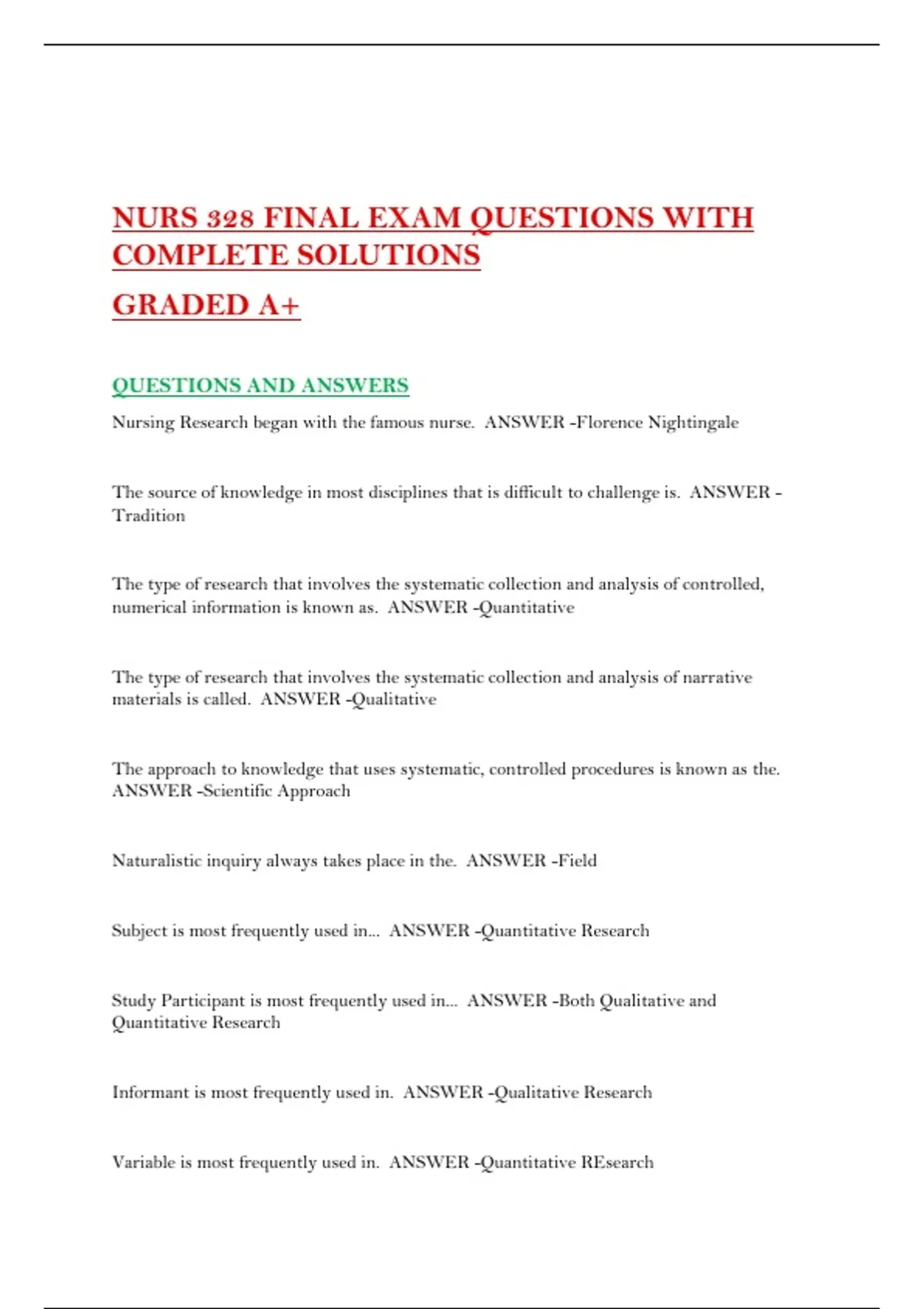 NURS 328 FINAL EXAM QUESTIONS WITH COMPLETE SOLUTIONS

GRADED A+

QUESTIONS AND ANSWERS

Nursing Research began with the famous nurse. ANSWER -Florence Nightingale

The source of knowledge in most disciplines that is difficult to challenge is. ANSWER -Tradition

The type of research that involves the systematic collection and analysis of controlled, numerical information is known as. ANSWER -Quantitative

The type of research that involves the systematic collection and analysis of narrative materials is called. ANSWER -Qualitative

The approach to knowledge that uses systematic, controlled procedures is known as the. ANSWER -Scientific Approach

Naturalistic inquiry always takes place in the. ANSWER -Field

Subject is most frequently used in... ANSWER -Quantitative Research

Study Participant is most frequently used in... ANSWER -Both Qualitative and Quantitative Research

Informant is most frequently used in. ANSWER -Qualitative Research

Variable is most frequently used in. ANSWER -Quantitative REsearch